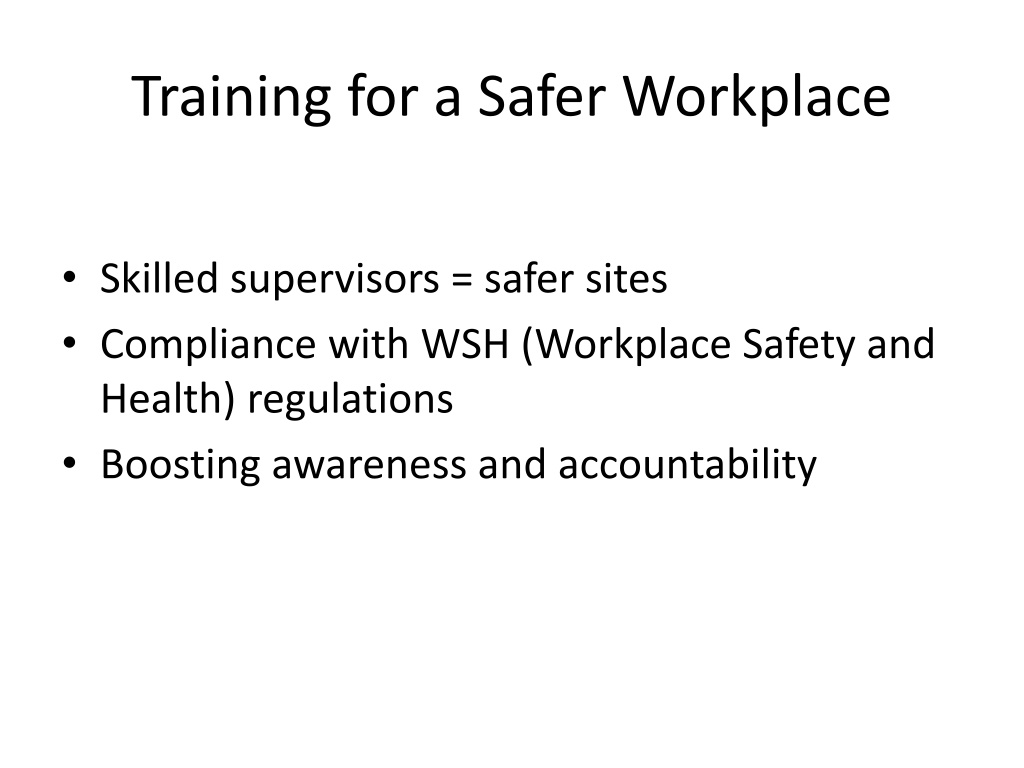 Training for a Safer Workplace

• Skilled supervisors = safer sites
• Compliance with WSH (Workplace Safety and Health) regulations
• Boosting awareness and accountability